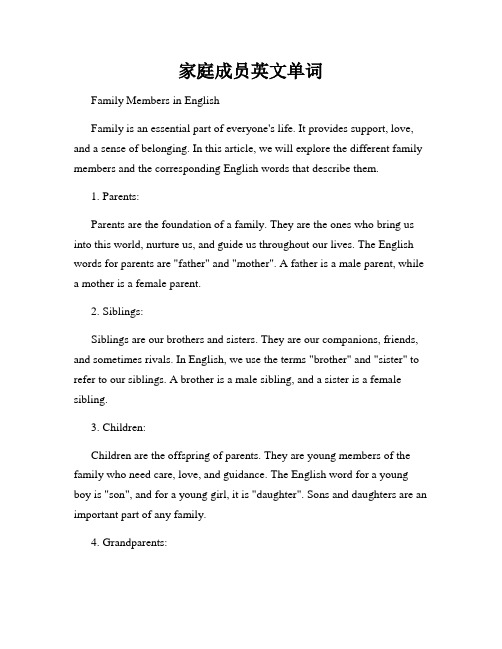 家庭成员英文单词

Family Members in English

Family is an essential part of everyone's life. It provides support, love, and a sense of belonging. In this article, we will explore the different family members and the corresponding English words that describe them.

1. Parents:

Parents are the foundation of a family. They are the ones who bring us into this world, nurture us, and guide us throughout our lives. The English words for parents are "father" and "mother". A father is a male parent, while a mother is a female parent.

2. Siblings:

Siblings are our brothers and sisters. They are our companions, friends, and sometimes rivals. In English, we use the terms "brother" and "sister" to refer to our siblings. A brother is a male sibling, and a sister is a female sibling.

3. Children:

Children are the offspring of parents. They are young members of the family who need care, love, and guidance. The English word for a young boy is "son", and for a young girl, it is "daughter". Sons and daughters are an important part of any family.

4. Grandparents: